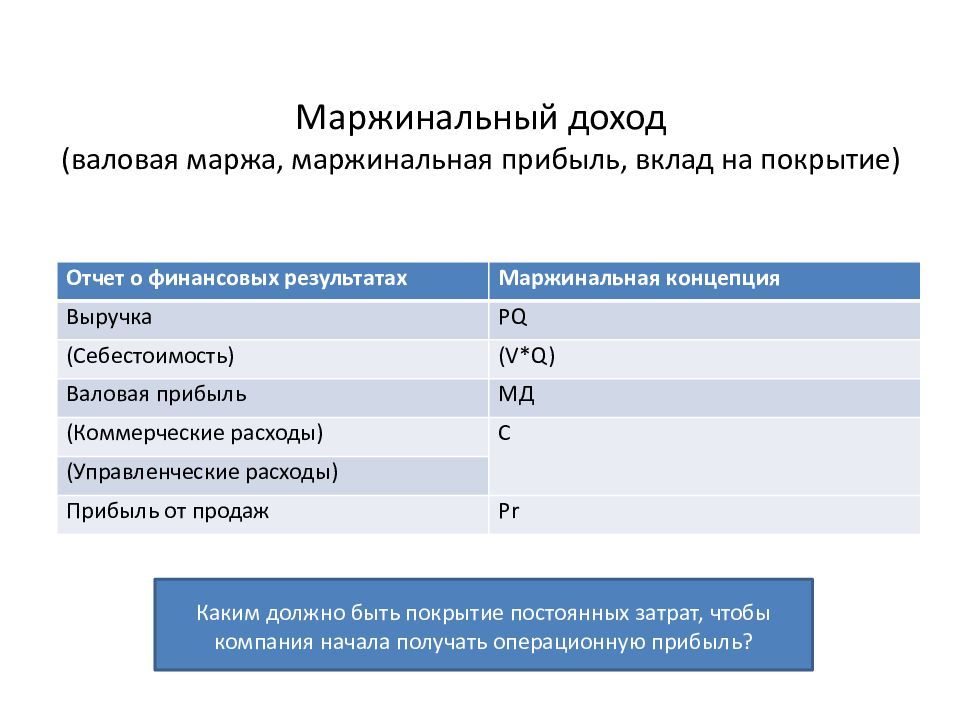 Маржинальный доход
(валовая маржа, маржинальная прибыль, вклад на покрытие)

| Отчет о финансовых результатах | Маржинальная концепция |
|---|---|
| Выручка | PQ |
| (Себестоимость) | (V*Q) |
| Валовая прибыль | МД |
| (Коммерческие расходы) | C |
| (Управленческие расходы) | |
| Прибыль от продаж | Pr |

Каким должно быть покрытие постоянных затрат, чтобы компания начала получать операционную прибыль?